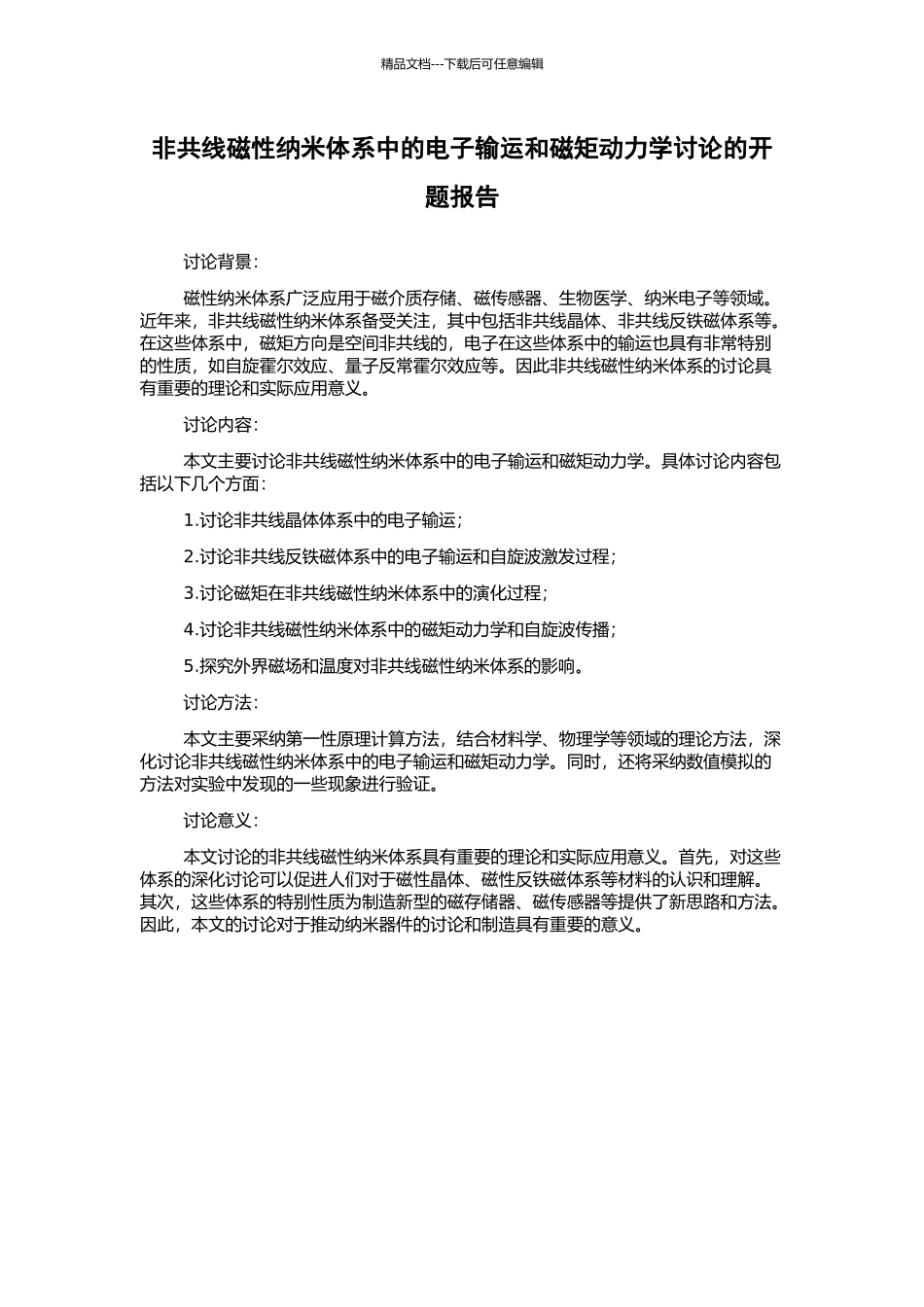 精品文档---下载后可任意编辑

非共线磁性纳米体系中的电子输运和磁矩动力学讨论的开题报告

讨论背景：

磁性纳米体系广泛应用于磁介质存储、磁传感器、生物医学、纳米电子等领域。近年来，非共线磁性纳米体系备受关注，其中包括非共线晶体、非共线反铁磁体系等。在这些体系中，磁矩方向是空间非共线的，电子在这些体系中的输运也具有非常特别的性质，如自旋霍尔效应、量子反常霍尔效应等。因此非共线磁性纳米体系的讨论具有重要的理论和实际应用意义。

讨论内容：

本文主要讨论非共线磁性纳米体系中的电子输运和磁矩动力学。具体讨论内容包括以下几个方面：

1.讨论非共线晶体体系中的电子输运；

2.讨论非共线反铁磁体系中的电子输运和自旋波激发过程；

3.讨论磁矩在非共线磁性纳米体系中的演化过程；

4.讨论非共线磁性纳米体系中的磁矩动力学和自旋波传播；

5.探究外界磁场和温度对非共线磁性纳米体系的影响。

讨论方法：

本文主要采纳第一性原理计算方法，结合材料学、物理学等领域的理论方法，深化讨论非共线磁性纳米体系中的电子输运和磁矩动力学。同时，还将采纳数值模拟的方法对实验中发现的一些现象进行验证。

讨论意义：

本文讨论的非共线磁性纳米体系具有重要的理论和实际应用意义。首先，对这些体系的深化讨论可以促进人们对于磁性晶体、磁性反铁磁体系等材料的认识和理解。其次，这些体系的特别性质为制造新型的磁存储器、磁传感器等提供了新思路和方法。因此，本文的讨论对于推动纳米器件的讨论和制造具有重要的意义。